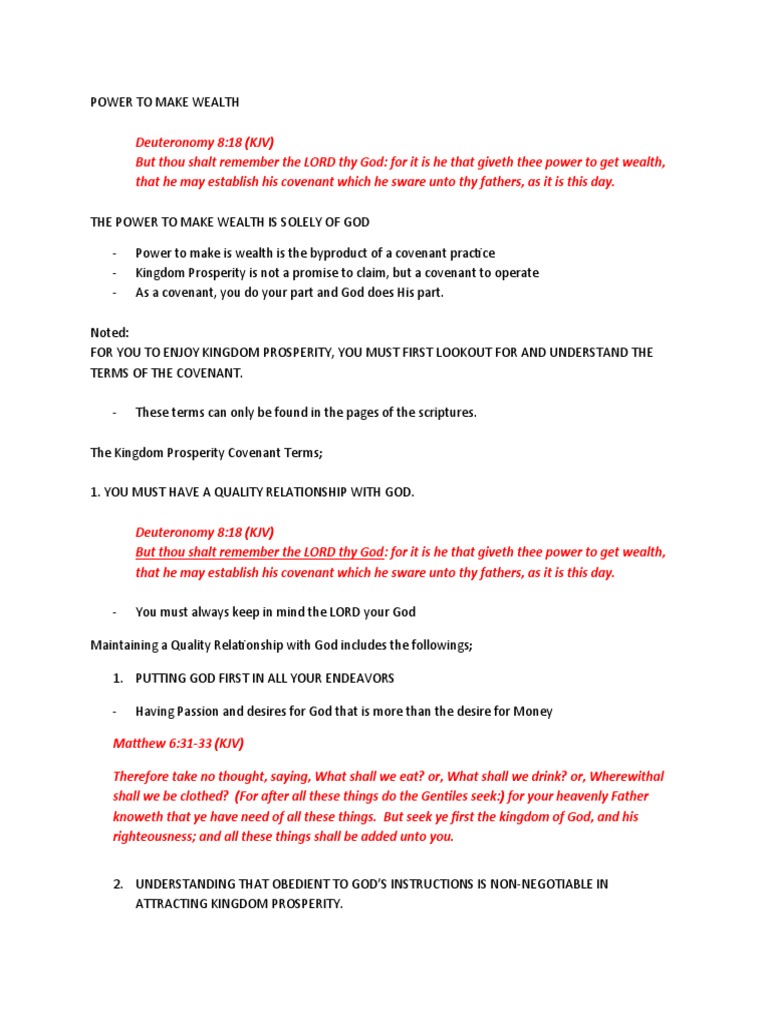 POWER TO MAKE WEALTH

Deuteronomy 8:18 (KJV)
But thou shalt remember the LORD thy God: for it is he that giveth thee power to get wealth, that he may establish his covenant which he sware unto thy fathers, as it is this day.

THE POWER TO MAKE WEALTH IS SOLELY OF GOD

- Power to make is wealth is the byproduct of a covenant practice
- Kingdom Prosperity is not a promise to claim, but a covenant to operate
- As a covenant, you do your part and God does His part.

Noted:
FOR YOU TO ENJOY KINGDOM PROSPERITY, YOU MUST FIRST LOOKOUT FOR AND UNDERSTAND THE TERMS OF THE COVENANT.

- These terms can only be found in the pages of the scriptures.

The Kingdom Prosperity Covenant Terms;

1. YOU MUST HAVE A QUALITY RELATIONSHIP WITH GOD.

Deuteronomy 8:18 (KJV)
But thou shalt remember the LORD thy God: for it is he that giveth thee power to get wealth, that he may establish his covenant which he sware unto thy fathers, as it is this day.

- You must always keep in mind the LORD your God

Maintaining a Quality Relationship with God includes the followings;

1. PUTTING GOD FIRST IN ALL YOUR ENDEAVORS

- Having Passion and desires for God that is more than the desire for Money

Matthew 6:31-33 (KJV)

Therefore take no thought, saying, What shall we eat? or, What shall we drink? or, Wherewithal shall we be clothed? (For after all these things do the Gentiles seek:) for your heavenly Father knoweth that ye have need of all these things. But seek ye first the kingdom of God, and his righteousness; and all these things shall be added unto you.

2. UNDERSTANDING THAT OBEDIENT TO GOD'S INSTRUCTIONS IS NON-NEGOTIABLE IN ATTRACTING KINGDOM PROSPERITY.